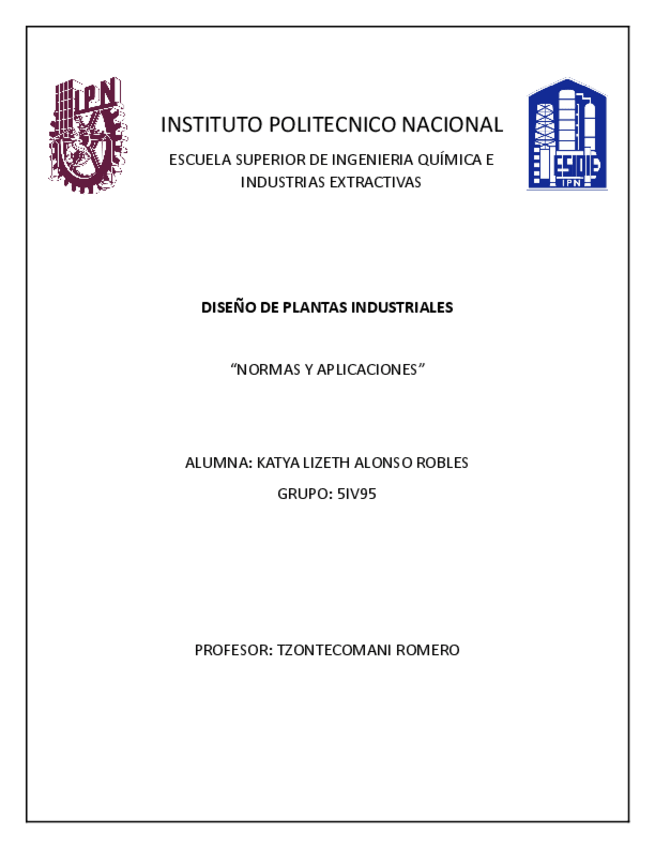 IPN

INSTITUTO POLITECNICO NACIONAL

ESCUELA SUPERIOR DE INGENIERIA QUÍMICA E INDUSTRIAS EXTRACTIVAS

ESIQIE
IPN

DISEÑO DE PLANTAS INDUSTRIALES

“NORMAS Y APLICACIONES”

ALUMNA: KATYA LIZETH ALONSO ROBLES

GRUPO: 5IV95

PROFESOR: TZONTECOMANI ROMERO